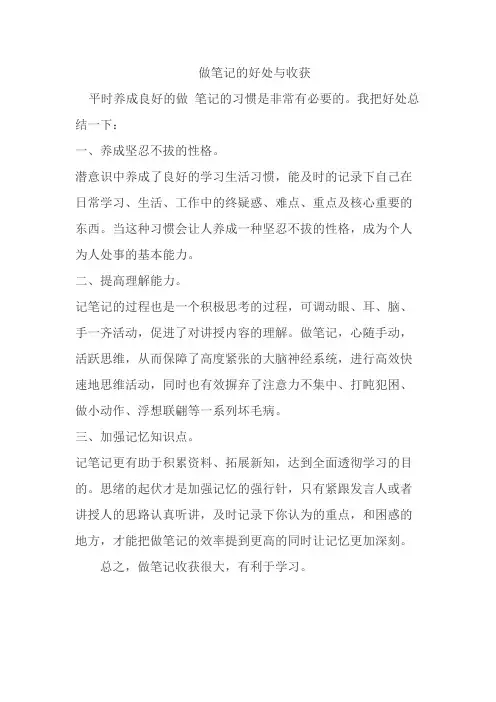 做笔记的好处与收获

平时养成良好的做 笔记的习惯是非常有必要的。我把好处总结一下：

一、养成坚忍不拔的性格。

潜意识中养成了良好的学习生活习惯，能及时的记录下自己在日常学习、生活、工作中的终疑惑、难点、重点及核心重要的东西。当这种习惯会让人养成一种坚忍不拔的性格，成为个人为人处事的基本能力。

二、提高理解能力。

记笔记的过程也是一个积极思考的过程，可调动眼、耳、脑、手一齐活动，促进了对讲授内容的理解。做笔记，心随手动，活跃思维，从而保障了高度紧张的大脑神经系统，进行高效快速地思维活动，同时也有效摒弃了注意力不集中、打盹犯困、做小动作、浮想联翩等一系列坏毛病。

三、加强记忆知识点。

记笔记更有助于积累资料、拓展新知，达到全面透彻学习的目的。思绪的起伏才是加强记忆的强行针，只有紧跟发言人或者讲授人的思路认真听讲，及时记录下你认为的重点，和困惑的地方，才能把做笔记的效率提到更高的同时让记忆更加深刻。

总之，做笔记收获很大，有利于学习。